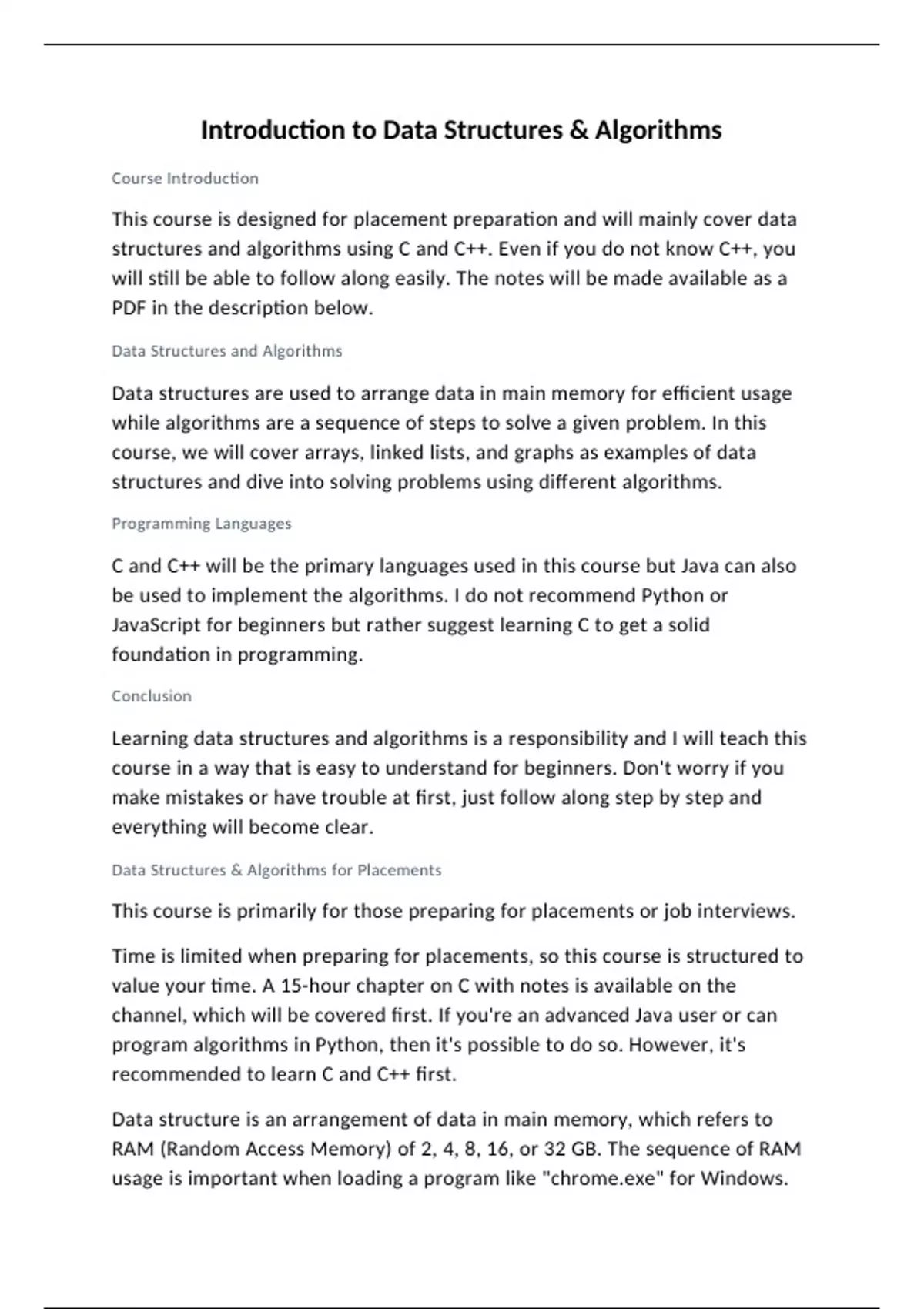 Introduction to Data Structures & Algorithms

Course Introduction

This course is designed for placement preparation and will mainly cover data structures and algorithms using C and C++. Even if you do not know C++, you will still be able to follow along easily. The notes will be made available as a PDF in the description below.

Data Structures and Algorithms

Data structures are used to arrange data in main memory for efficient usage while algorithms are a sequence of steps to solve a given problem. In this course, we will cover arrays, linked lists, and graphs as examples of data structures and dive into solving problems using different algorithms.

Programming Languages

C and C++ will be the primary languages used in this course but Java can also be used to implement the algorithms. I do not recommend Python or JavaScript for beginners but rather suggest learning C to get a solid foundation in programming.

Conclusion

Learning data structures and algorithms is a responsibility and I will teach this course in a way that is easy to understand for beginners. Don't worry if you make mistakes or have trouble at first, just follow along step by step and everything will become clear.

Data Structures & Algorithms for Placements

This course is primarily for those preparing for placements or job interviews.

Time is limited when preparing for placements, so this course is structured to value your time. A 15-hour chapter on C with notes is available on the channel, which will be covered first. If you're an advanced Java user or can program algorithms in Python, then it's possible to do so. However, it's recommended to learn C and C++ first.

Data structure is an arrangement of data in main memory, which refers to RAM (Random Access Memory) of 2, 4, 8, 16, or 32 GB. The sequence of RAM usage is important when loading a program like "chrome.exe" for Windows.